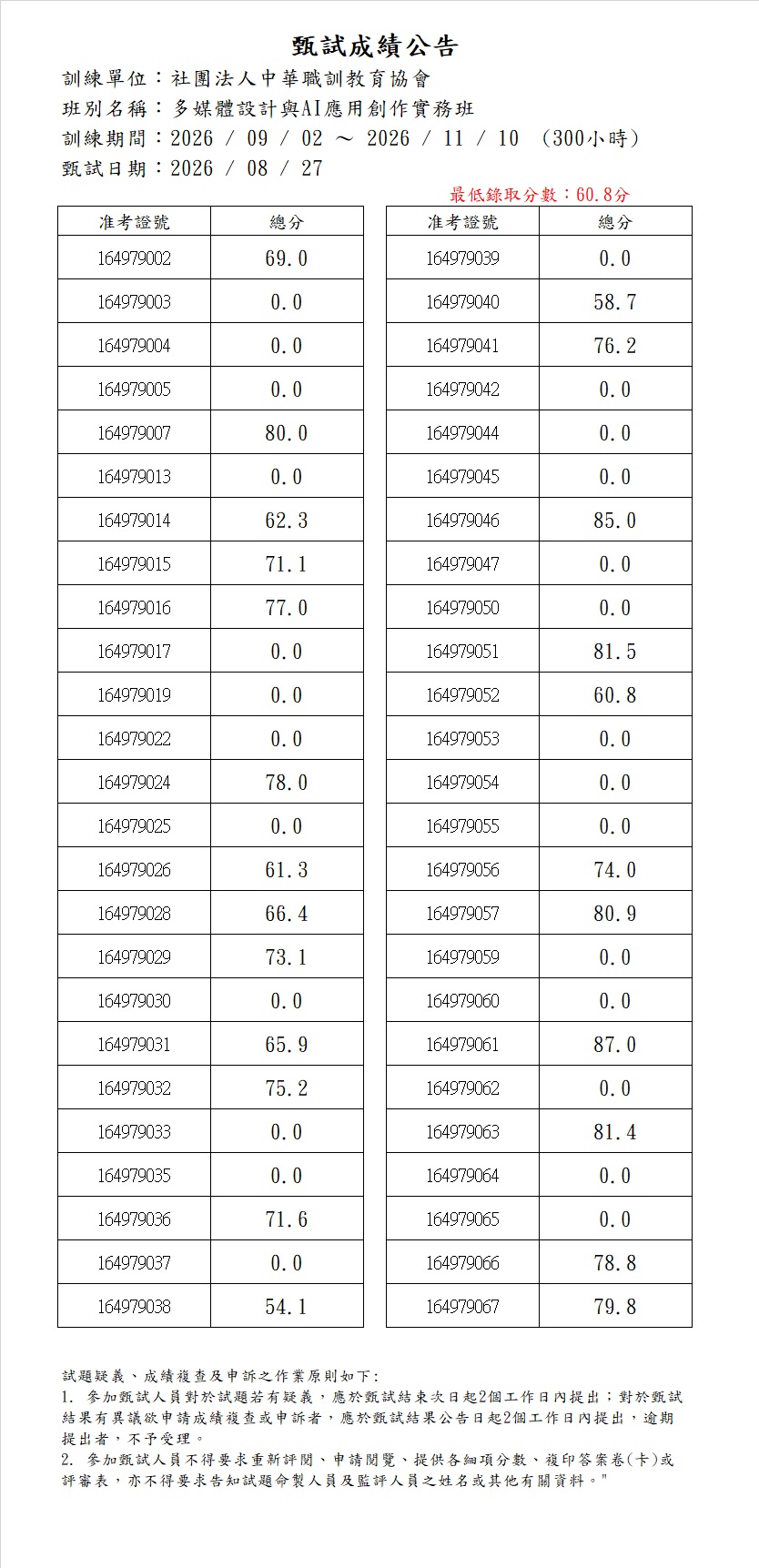 甄試成績公告

訓練單位：社團法人中華職訓教育協會
班別名稱：多媒體設計與AI應用創作實務班
訓練期間：2026 / 09 / 02 ～ 2026 / 11 / 10 （300小時）
甄試日期：2026 / 08 / 27

最低錄取分數：60.8分

| 准考證號 | 總分 |
|---|---|
| 164979002 | 69.0 |
| 164979003 | 0.0 |
| 164979004 | 0.0 |
| 164979005 | 0.0 |
| 164979007 | 80.0 |
| 164979013 | 0.0 |
| 164979014 | 62.3 |
| 164979015 | 71.1 |
| 164979016 | 77.0 |
| 164979017 | 0.0 |
| 164979019 | 0.0 |
| 164979022 | 0.0 |
| 164979024 | 78.0 |
| 164979025 | 0.0 |
| 164979026 | 61.3 |
| 164979028 | 66.4 |
| 164979029 | 73.1 |
| 164979030 | 0.0 |
| 164979031 | 65.9 |
| 164979032 | 75.2 |
| 164979033 | 0.0 |
| 164979035 | 0.0 |
| 164979036 | 71.6 |
| 164979037 | 0.0 |
| 164979038 | 54.1 |

| 准考證號 | 總分 |
|---|---|
| 164979039 | 0.0 |
| 164979040 | 58.7 |
| 164979041 | 76.2 |
| 164979042 | 0.0 |
| 164979044 | 0.0 |
| 164979045 | 0.0 |
| 164979046 | 85.0 |
| 164979047 | 0.0 |
| 164979050 | 0.0 |
| 164979051 | 81.5 |
| 164979052 | 60.8 |
| 164979053 | 0.0 |
| 164979054 | 0.0 |
| 164979055 | 0.0 |
| 164979056 | 74.0 |
| 164979057 | 80.9 |
| 164979059 | 0.0 |
| 164979060 | 0.0 |
| 164979061 | 87.0 |
| 164979062 | 0.0 |
| 164979063 | 81.4 |
| 164979064 | 0.0 |
| 164979065 | 0.0 |
| 164979066 | 78.8 |
| 164979067 | 79.8 |

試題疑義、成績複查及申訴之作業原則如下:
1. 參加甄試人員對於試題若有疑義，應於甄試結束次日起2個工作日內提出；對於甄試結果有異議欲申請成績複查或申訴者，應於甄試結果公告日起2個工作日內提出，逾期提出者，不予受理。
2. 參加甄試人員不得要求重新評閱、申請閱覽、提供各細項分數、複印答案卷(卡)或評審表，亦不得要求告知試題命製人員及監評人員之姓名或其他有關資料。"